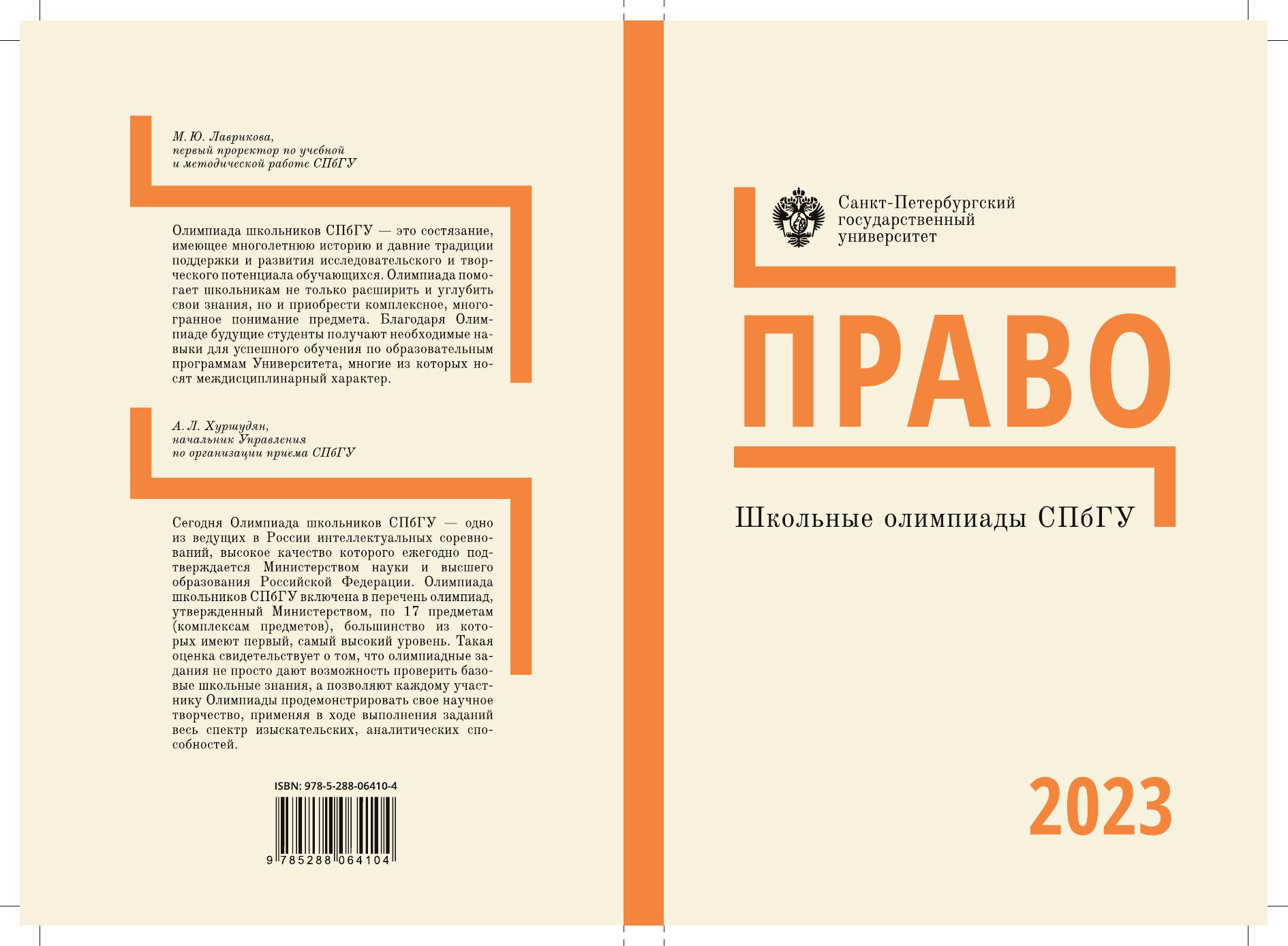 М. Ю. Лаврикова,
первый проректор по учебной и методической работе СПбГУ

Олимпиада школьников СПбГУ — это состязание, имеющее многолетнюю историю и давние традиции поддержки и развития исследовательского и творческого потенциала обучающихся. Олимпиада помогает школьникам не только расширить и углубить свои знания, но и приобрести комплексное, многогранное понимание предмета. Благодаря Олимпиаде будущие студенты получают необходимые навыки для успешного обучения по образовательным программам Университета, многие из которых носят междисциплинарный характер.

А. Л. Хуршудян,
начальник Управления по организации приема СПбГУ

Сегодня Олимпиада школьников СПбГУ — одно из ведущих в России интеллектуальных соревнований, высокое качество которого ежегодно подтверждается Министерством науки и высшего образования Российской Федерации. Олимпиада школьников СПбГУ включена в перечень олимпиад, утвержденный Министерством, по 17 предметам (комплексам предметов), большинство из которых имеют первый, самый высокий уровень. Такая оценка свидетельствует о том, что олимпиадные задания не просто дают возможность проверить базовые школьные знания, а позволяют каждому участнику Олимпиады продемонстрировать свое научное творчество, применяя в ходе выполнения заданий весь спектр изыскательских, аналитических способностей.

ISBN: 978-5-288-06410-4

9 785288 064104

Санкт-Петербургский государственный университет

ПРАВО

Школьные олимпиады СПбГУ

2023